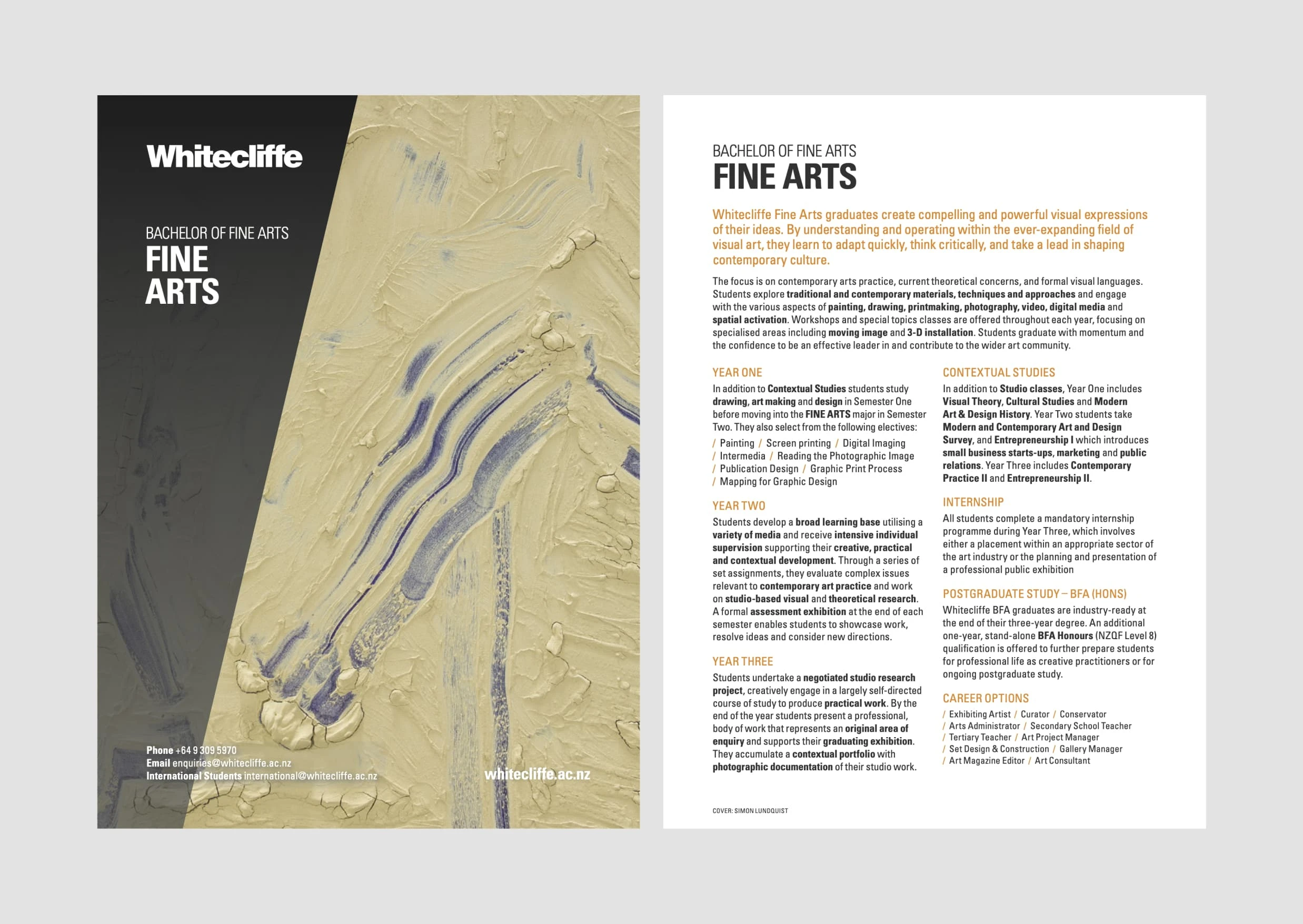 Whitecliffe

BACHELOR OF FINE ARTS
FINE ARTS

Phone +64 9 309 5970
Email enquiries@whitecliffe.ac.nz
International Students international@whitecliffe.ac.nz

whitecliffe.ac.nz

BACHELOR OF FINE ARTS
FINE ARTS

Whitecliffe Fine Arts graduates create compelling and powerful visual expressions of their ideas. By understanding and operating within the ever-expanding field of visual art, they learn to adapt quickly, think critically, and take a lead in shaping contemporary culture.

The focus is on contemporary arts practice, current theoretical concerns, and formal visual languages. Students explore traditional and contemporary materials, techniques and approaches and engage with the various aspects of painting, drawing, printmaking, photography, video, digital media and spatial activation. Workshops and special topics classes are offered throughout each year, focusing on specialised areas including moving image and 3-D installation. Students graduate with momentum and the confidence to be an effective leader in and contribute to the wider art community.

YEAR ONE
In addition to Contextual Studies students study drawing, art making and design in Semester One before moving into the FINE ARTS major in Semester Two. They also select from the following electives:
/ Painting / Screen printing / Digital Imaging / Intermedia / Reading the Photographic Image / Publication Design / Graphic Print Process / Mapping for Graphic Design

YEAR TWO
Students develop a broad learning base utilising a variety of media and receive intensive individual supervision supporting their creative, practical and contextual development. Through a series of set assignments, they evaluate complex issues relevant to contemporary art practice and work on studio-based visual and theoretical research. A formal assessment exhibition at the end of each semester enables students to showcase work, resolve ideas and consider new directions.

YEAR THREE
Students undertake a negotiated studio research project, creatively engage in a largely self-directed course of study to produce practical work. By the end of the year students present a professional, body of work that represents an original area of enquiry and supports their graduating exhibition. They accumulate a contextual portfolio with photographic documentation of their studio work.

CONTEXTUAL STUDIES
In addition to Studio classes, Year One includes Visual Theory, Cultural Studies and Modern Art & Design History. Year Two students take Modern and Contemporary Art and Design Survey, and Entrepreneurship I which introduces small business starts-ups, marketing and public relations. Year Three includes Contemporary Practice II and Entrepreneurship II.

INTERNSHIP
All students complete a mandatory internship programme during Year Three, which involves either a placement within an appropriate sector of the art industry or the planning and presentation of a professional public exhibition

POSTGRADUATE STUDY – BFA (HONS)
Whitecliffe BFA graduates are industry-ready at the end of their three-year degree. An additional one-year, stand-alone BFA Honours (NZQF Level 8) qualification is offered to further prepare students for professional life as creative practitioners or for ongoing postgraduate study.

CAREER OPTIONS
/ Exhibiting Artist / Curator / Conservator
/ Arts Administrator / Secondary School Teacher
/ Tertiary Teacher / Art Project Manager
/ Set Design & Construction / Gallery Manager
/ Art Magazine Editor / Art Consultant

COVER: SIMON LUNDQUIST